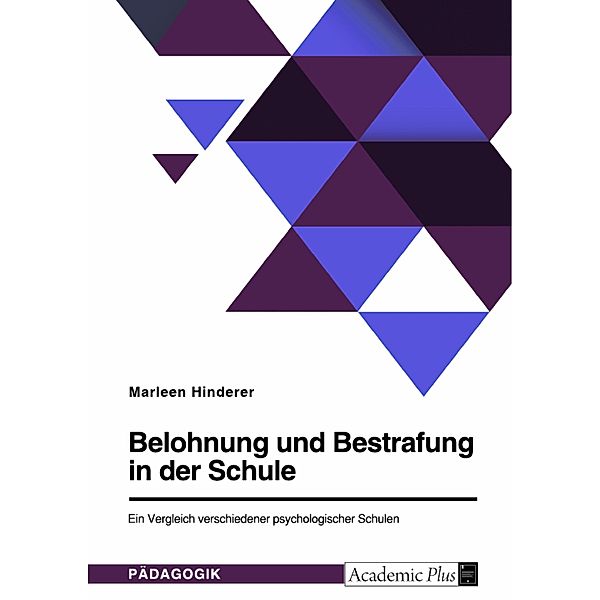 Marleen Hinderer

Belohnung und Bestrafung in der Schule

Ein Vergleich verschiedener psychologischer Schulen

PÄDAGOGIK

Academic Plus